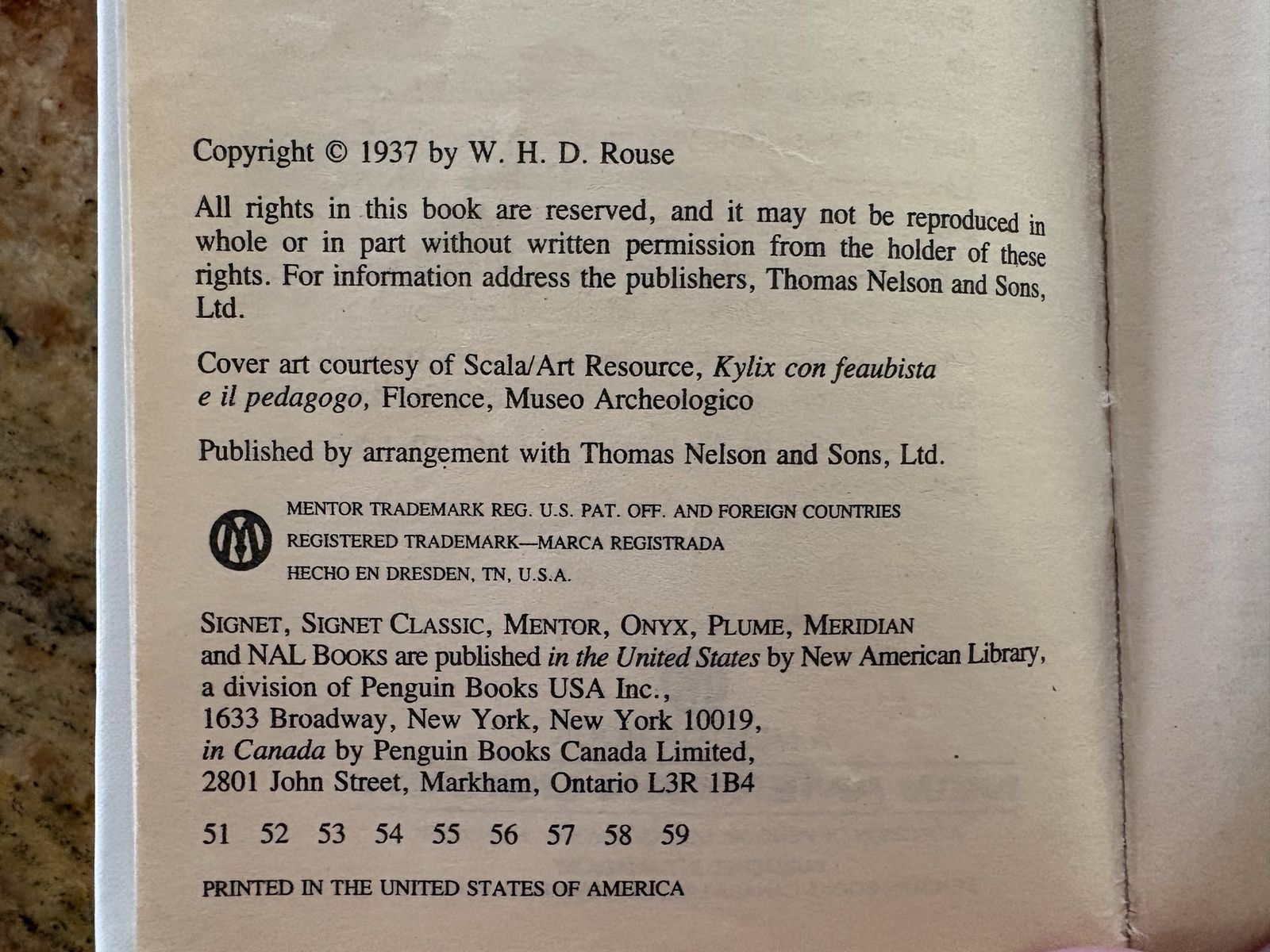 Copyright © 1937 by W. H. D. Rouse

All rights in this book are reserved, and it may not be reproduced in whole or in part without written permission from the holder of these rights. For information address the publishers, Thomas Nelson and Sons, Ltd.

Cover art courtesy of Scala/Art Resource, Kylix con feaubista e il pedagogo, Florence, Museo Archeologico

Published by arrangement with Thomas Nelson and Sons, Ltd.

MENTOR TRADEMARK REG. U.S. PAT. OFF. AND FOREIGN COUNTRIES
REGISTERED TRADEMARK—MARCA REGISTRADA
HECHO EN DRESDEN, TN, U.S.A.

SIGNET, SIGNET CLASSIC, MENTOR, ONYX, PLUME, MERIDIAN and NAL BOOKS are published in the United States by New American Library, a division of Penguin Books USA Inc.,
1633 Broadway, New York, New York 10019,
in Canada by Penguin Books Canada Limited,
2801 John Street, Markham, Ontario L3R 1B4

51 52 53 54 55 56 57 58 59

PRINTED IN THE UNITED STATES OF AMERICA